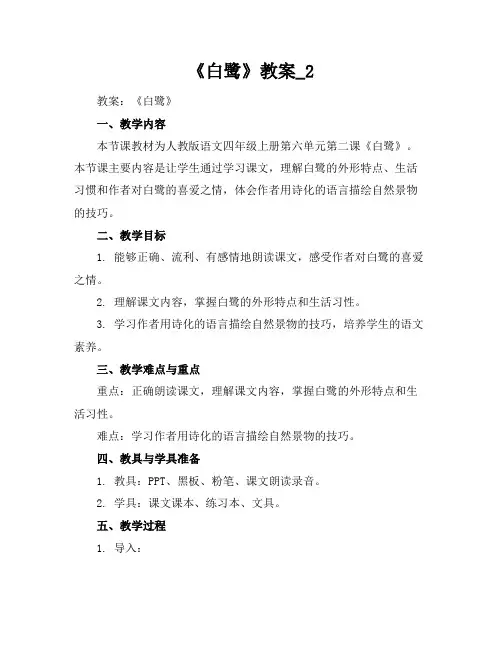 《白鹭》教案_2

教案：《白鹭》

一、教学内容

本节课教材为人教版语文四年级上册第六单元第二课《白鹭》。本节课主要内容是让学生通过学习课文，理解白鹭的外形特点、生活习惯和作者对白鹭的喜爱之情，体会作者用诗化的语言描绘自然景物的技巧。

二、教学目标

1. 能够正确、流利、有感情地朗读课文，感受作者对白鹭的喜爱之情。

2. 理解课文内容，掌握白鹭的外形特点和生活习性。

3. 学习作者用诗化的语言描绘自然景物的技巧，培养学生的语文素养。

三、教学难点与重点

重点：正确朗读课文，理解课文内容，掌握白鹭的外形特点和生活习性。

难点：学习作者用诗化的语言描绘自然景物的技巧。

四、教具与学具准备

1. 教具：PPT、黑板、粉笔、课文朗读录音。

2. 学具：课文课本、练习本、文具。

五、教学过程

1. 导入：